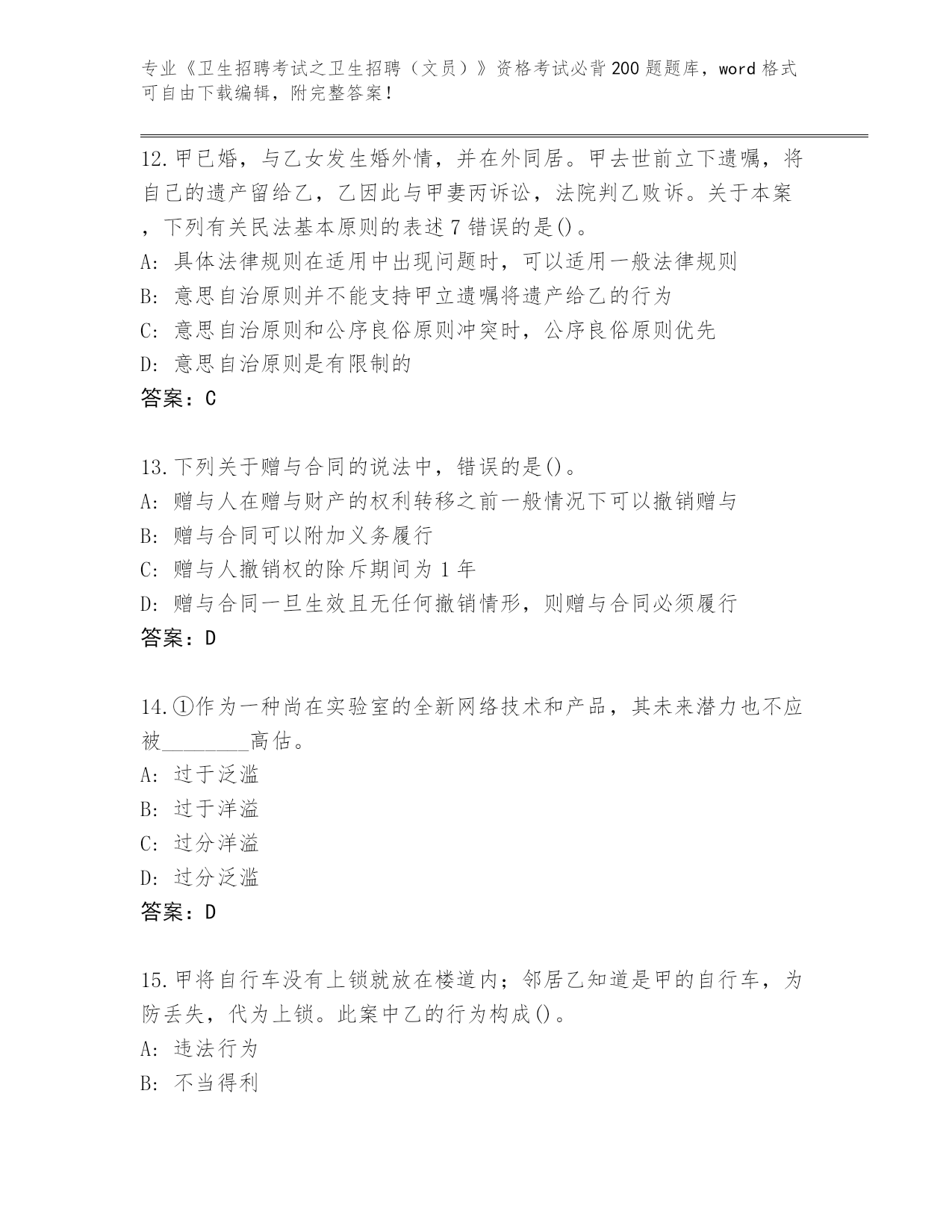 专业《卫生招聘考试之卫生招聘（文员）》资格考试必背200题题库，word格式可自由下载编辑，附完整答案！

12.甲已婚，与乙女发生婚外情，并在外同居。甲去世前立下遗嘱，将自己的遗产留给乙，乙因此与甲妻丙诉讼，法院判乙败诉。关于本案，下列有关民法基本原则的表述7错误的是()。
A: 具体法律规则在适用中出现问题时，可以适用一般法律规则
B: 意思自治原则并不能支持甲立遗嘱将遗产给乙的行为
C: 意思自治原则和公序良俗原则冲突时，公序良俗原则优先
D: 意思自治原则是有限制的
答案：C

13.下列关于赠与合同的说法中，错误的是()。
A: 赠与人在赠与财产的权利转移之前一般情况下可以撤销赠与
B: 赠与合同可以附加义务履行
C: 赠与人撤销权的除斥期间为1年
D: 赠与合同一旦生效且无任何撤销情形，则赠与合同必须履行
答案：D

14.①作为一种尚在实验室的全新网络技术和产品，其未来潜力也不应被________高估。
A: 过于泛滥
B: 过于洋溢
C: 过分洋溢
D: 过分泛滥
答案：D

15.甲将自行车没有上锁就放在楼道内；邻居乙知道是甲的自行车，为防丢失，代为上锁。此案中乙的行为构成()。
A: 违法行为
B: 不当得利